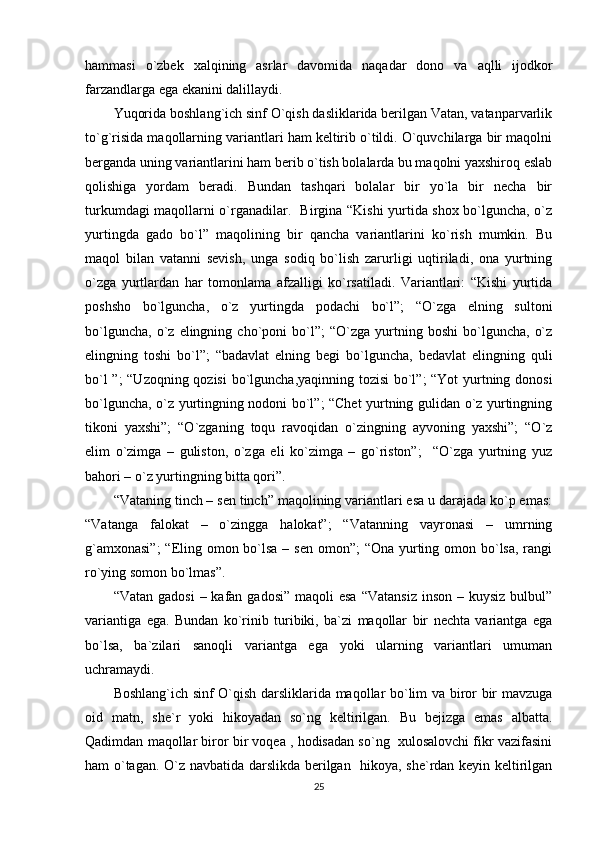 hammasi o`zbek xalqining asrlar davomida naqadar dono va aqlli ijodkor farzandlarga ega ekanini dalillaydi.

Yuqorida boshlang`ich sinf O`qish dasliklarida berilgan Vatan, vatanparvarlik to`g`risida maqollarning variantlari ham keltirib o`tildi. O`quvchilarga bir maqolni berganda uning variantlarini ham berib o`tish bolalarda bu maqolni yaxshiroq eslab qolishiga yordam beradi. Bundan tashqari bolalar bir yo`la bir necha bir turkumdagi maqollarni o`rganadilar.  Birgina “Kishi yurtida shox bo`lguncha, o`z yurtingda gado bo`l” maqolining bir qancha variantlarini ko`rish mumkin. Bu maqol bilan vatanni sevish, unga sodiq bo`lish zarurligi uqtiriladi, ona yurtning o`zga yurtlardan har tomonlama afzalligi ko`rsatiladi. Variantlari: “Kishi yurtida poshsho bo`lguncha, o`z yurtingda podachi bo`l”; “O`zga elning sultoni bo`lguncha, o`z elingning cho`poni bo`l”; “O`zga yurtning boshi bo`lguncha, o`z elingning toshi bo`l”; “badavlat elning begi bo`lguncha, bedavlat elingning quli bo`l ”; “Uzoqning qozisi bo`lguncha,yaqinning tozisi bo`l”; “Yot yurtning donosi bo`lguncha, o`z yurtingning nodoni bo`l”; “Chet yurtning gulidan o`z yurtingning tikoni yaxshi”; “O`zganing toqu ravoqidan o`zingning ayvoning yaxshi”; “O`z elim o`zimga – guliston, o`zga eli ko`zimga – go`riston”;  “O`zga yurtning yuz bahori – o`z yurtingning bitta qori”.

“Vataning tinch – sen tinch” maqolining variantlari esa u darajada ko`p emas: “Vatanga falokat – o`zingga halokat”; “Vatanning vayronasi – umrning g`amxonasi”; “Eling omon bo`lsa – sen omon”; “Ona yurting omon bo`lsa, rangi ro`ying somon bo`lmas”.

“Vatan gadosi – kafan gadosi” maqoli esa “Vatansiz inson – kuysiz bulbul” variantiga ega. Bundan ko`rinib turibiki, ba`zi maqollar bir nechta variantga ega bo`lsa, ba`zilari sanoqli variantga ega yoki ularning variantlari umuman uchramaydi.

Boshlang`ich sinf O`qish darsliklarida maqollar bo`lim va biror bir mavzuga oid matn, she`r yoki hikoyadan so`ng keltirilgan. Bu bejizga emas albatta. Qadimdan maqollar biror bir voqea , hodisadan so`ng  xulosalovchi fikr vazifasini ham o`tagan. O`z navbatida darslikda berilgan  hikoya, she`rdan keyin keltirilgan

25